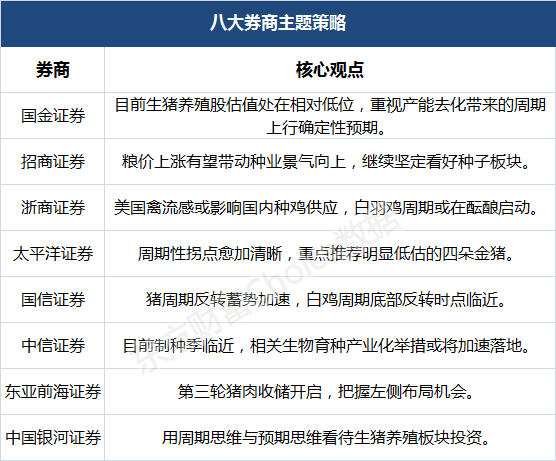 八大券商主题策略

| 券商 | 核心观点 |
|---|---|
| 国金证券 | 目前生猪养殖股估值处在相对低位，重视产能去化带来的周期上行确定性预期。 |
| 招商证券 | 粮价上涨有望带动种业景气向上，继续坚定看好种子板块。 |
| 浙商证券 | 美国禽流感或影响国内种鸡供应，白羽鸡周期或在酝酿启动。 |
| 太平洋证券 | 周期性拐点愈加清晰，重点推荐明显低估的四朵金猪。 |
| 国信证券 | 猪周期反转蓄势加速，白鸡周期底部反转时点临近。 |
| 中信证券 | 目前制种季临近，相关生物育种产业化举措或将加速落地。 |
| 东亚前海证券 | 第三轮猪肉收储开启，把握左侧布局机会。 |
| 中国银河证券 | 用周期思维与预期思维看待生猪养殖板块投资。 |

东方财富Choice数据